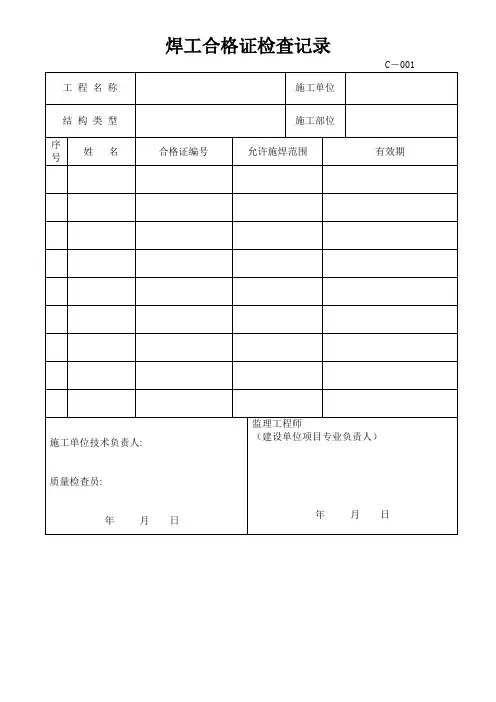 焊工合格证检查记录

C—001

| 工 程 名 称 | | 施工单位 | |
|---|---|---|---|
| 结 构 类 型 | | 施工部位 | |

| 序号 | 姓 名 | 合格证编号 | 允许施焊范围 | 有效期 |
|---|---|---|---|---|
| | | | | |
| | | | | |
| | | | | |
| | | | | |
| | | | | |
| | | | | |
| | | | | |
| | | | | |
| | | | | |

施工单位技术负责人:

质量检查员:

年 月 日

监理工程师
（建设单位项目专业负责人）

年 月 日